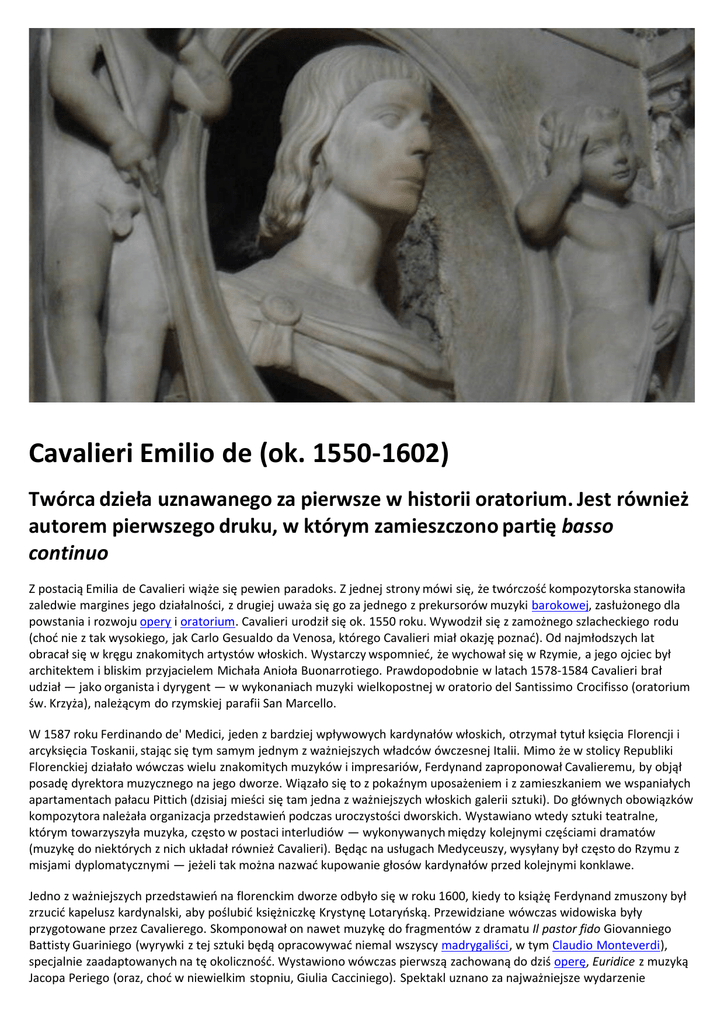 Cavalieri Emilio de (ok. 1550-1602)

Twórca dzieła uznawanego za pierwsze w historii oratorium. Jest również autorem pierwszego druku, w którym zamieszczono partię basso continuo

Z postacią Emilia de Cavalieri wiąże się pewien paradoks. Z jednej strony mówi się, że twórczość kompozytorska stanowiła zaledwie margines jego działalności, z drugiej uważa się go za jednego z prekursorów muzyki barokowej, zasłużonego dla powstania i rozwoju opery i oratorium. Cavalieri urodził się ok. 1550 roku. Wywodził się z zamożnego szlacheckiego rodu (choć nie z tak wysokiego, jak Carlo Gesualdo da Venosa, którego Cavalieri miał okazję poznać). Od najmłodszych lat obracał się w kręgu znakomitych artystów włoskich. Wystarczy wspomnieć, że wychował się w Rzymie, a jego ojciec był architektem i bliskim przyjacielem Michała Anioła Buonarrotiego. Prawdopodobnie w latach 1578-1584 Cavalieri brał udział — jako organista i dyrygent — w wykonaniach muzyki wielkopostnej w oratorio del Santissimo Crocifisso (oratorium św. Krzyża), należącym do rzymskiej parafii San Marcello.

W 1587 roku Ferdinando de' Medici, jeden z bardziej wpływowych kardynałów włoskich, otrzymał tytuł księcia Florencji i arcyksięcia Toskanii, stając się tym samym jednym z ważniejszych władców ówczesnej Italii. Mimo że w stolicy Republiki Florenckiej działało wówczas wielu znakomitych muzyków i impresariów, Ferdynand zaproponował Cavalieremu, by objął posadę dyrektora muzycznego na jego dworze. Wiązało się to z pokaźnym uposażeniem i z zamieszkaniem we wspaniałych apartamentach pałacu Pittich (dzisiaj mieści się tam jedna z ważniejszych włoskich galerii sztuki). Do głównych obowiązków kompozytora należała organizacja przedstawień podczas uroczystości dworskich. Wystawiano wtedy sztuki teatralne, którym towarzyszyła muzyka, często w postaci interludiów — wykonywanych między kolejnymi częściami dramatów (muzykę do niektórych z nich układał również Cavalieri). Będąc na usługach Medyceuszy, wysyłany był często do Rzymu z misjami dyplomatycznymi — jeżeli tak można nazwać kupowanie głosów kardynałów przed kolejnymi konklawe.

Jedno z ważniejszych przedstawień na florenckim dworze odbyło się w roku 1600, kiedy to książę Ferdynand zmuszony był zrzucić kapelusz kardynalski, aby poślubić księżniczkę Krystynę Lotaryńską. Przewidziane wówczas widowiska były przygotowane przez Cavalierego. Skomponował on nawet muzykę do fragmentów z dramatu Il pastor fido Giovanniego Battisty Guariniego (wyrywki z tej sztuki będą opracowywać niemal wszyscy madrygaliści, w tym Claudio Monteverdi), specjalnie zaadaptowanych na tę okoliczność. Wystawiono wówczas pierwszą zachowaną do dziś operę, Euridice z muzyką Jacopa Periego (oraz, choć w niewielkim stopniu, Giulia Cacciniego). Spektakl uznano za najważniejsze wydarzenie